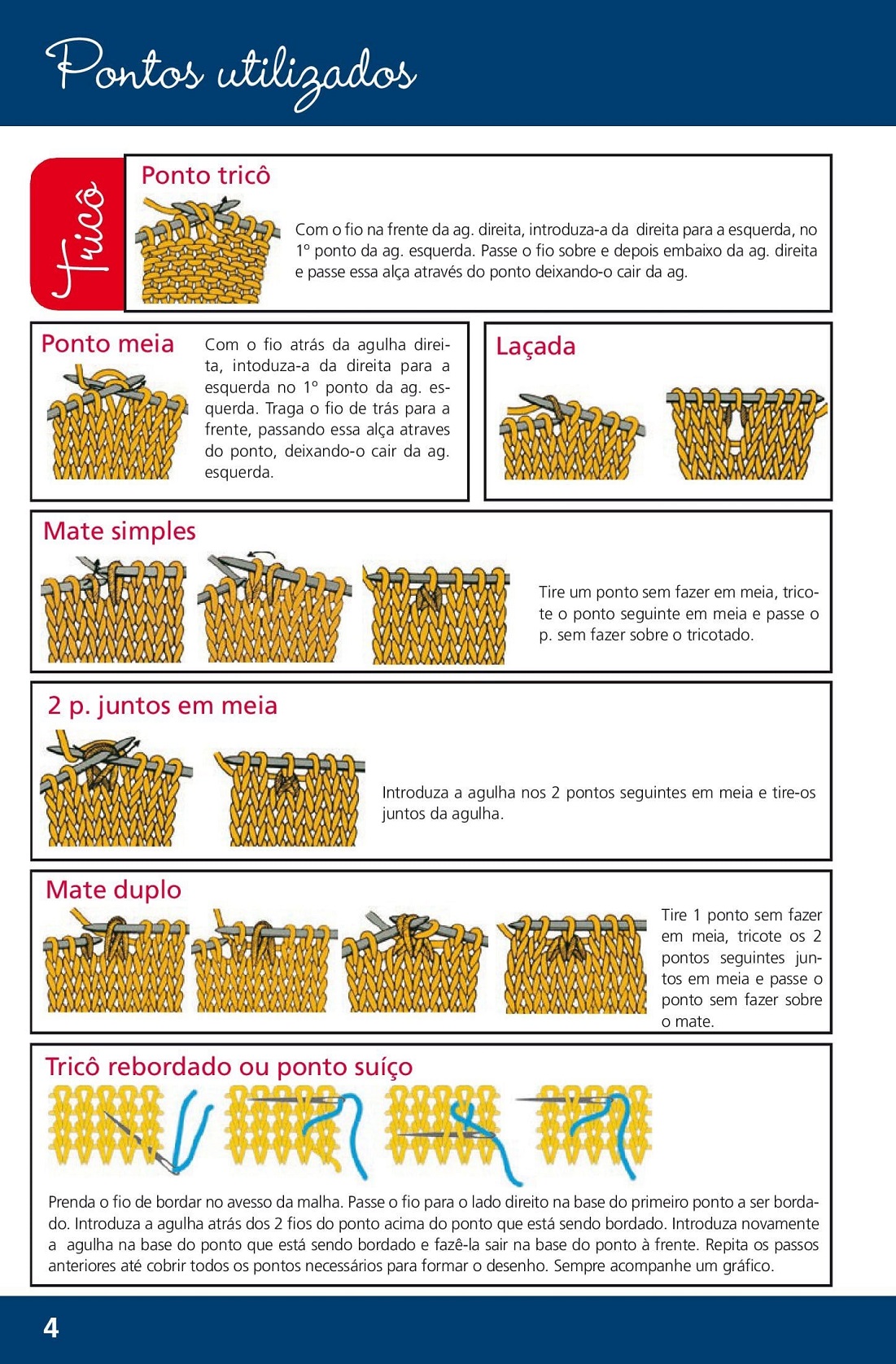 Pontos utilizados

Tricô

Ponto tricô

Com o fio na frente da ag. direita, introduza-a da direita para a esquerda, no 1º ponto da ag. esquerda. Passe o fio sobre e depois embaixo da ag. direita e passe essa alça através do ponto deixando-o cair da ag.

Ponto meia

Com o fio atrás da agulha direita, intoduza-a da direita para a esquerda no 1º ponto da ag. esquerda. Traga o fio de trás para a frente, passando essa alça atraves do ponto, deixando-o cair da ag. esquerda.

Laçada

Mate simples

Tire um ponto sem fazer em meia, tricote o ponto seguinte em meia e passe o p. sem fazer sobre o tricotado.

2 p. juntos em meia

Introduza a agulha nos 2 pontos seguintes em meia e tire-os juntos da agulha.

Mate duplo

Tire 1 ponto sem fazer em meia, tricote os 2 pontos seguintes juntos em meia e passe o ponto sem fazer sobre o mate.

Tricô rebordado ou ponto suíço

Prenda o fio de bordar no avesso da malha. Passe o fio para o lado direito na base do primeiro ponto a ser bordado. Introduza a agulha atrás dos 2 fios do ponto acima do ponto que está sendo bordado. Introduza novamente a agulha na base do ponto que está sendo bordado e fazê-la sair na base do ponto à frente. Repita os passos anteriores até cobrir todos os pontos necessários para formar o desenho. Sempre acompanhe um gráfico.

4